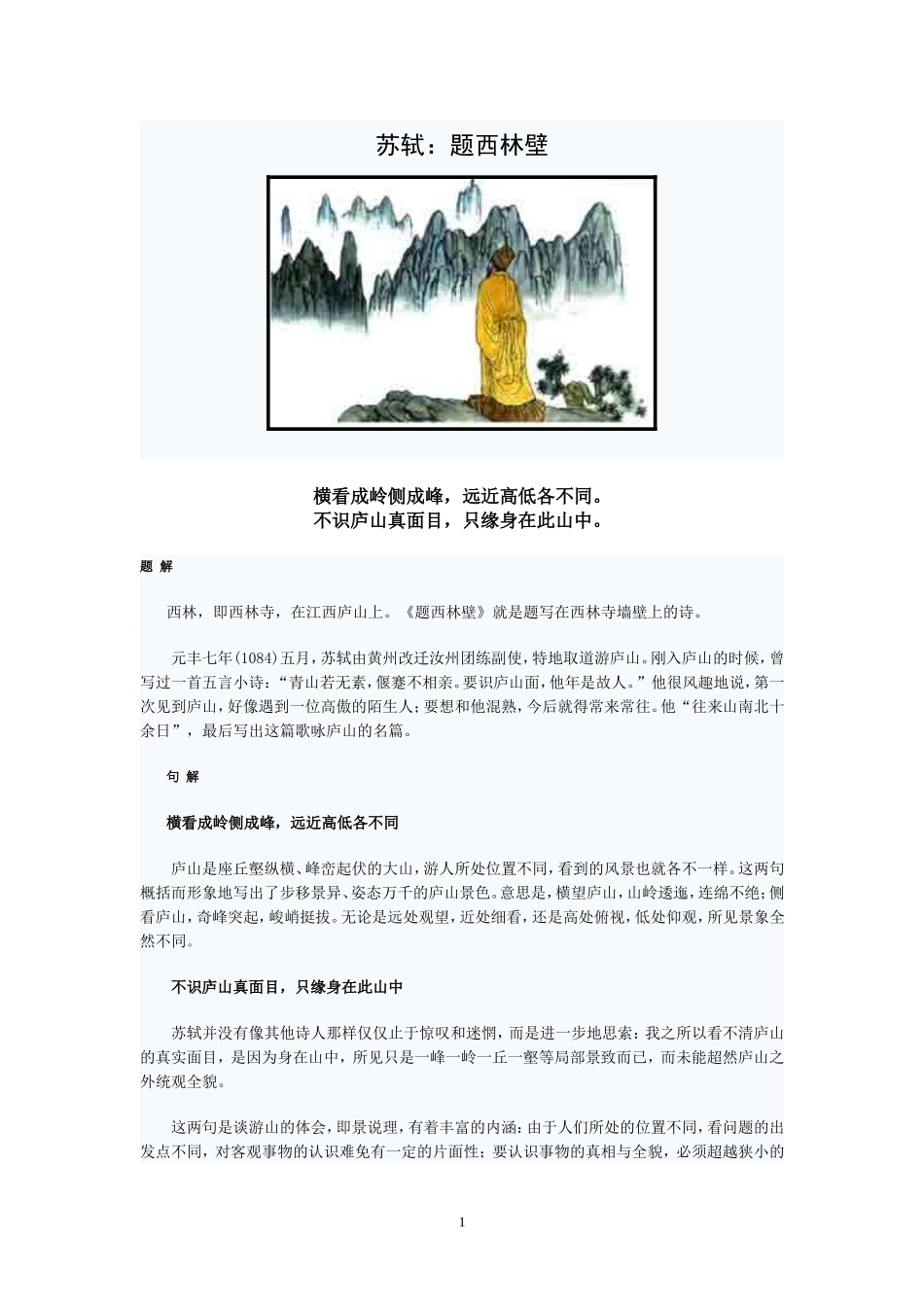 苏轼：题西林壁

横看成岭侧成峰，远近高低各不同。
不识庐山真面目，只缘身在此山中。

题 解

西林，即西林寺，在江西庐山上。《题西林壁》就是题写在西林寺墙壁上的诗。

元丰七年(1084)五月，苏轼由黄州改迁汝州团练副使，特地取道游庐山。刚入庐山的时候，曾写过一首五言小诗：“青山若无素，偃蹇不相亲。要识庐山面，他年是故人。”他很风趣地说，第一次见到庐山，好像遇到一位高傲的陌生人；要想和他混熟，今后就得常来常往。他“往来山南北十余日”，最后写出这篇歌咏庐山的名篇。

句 解

横看成岭侧成峰，远近高低各不同

庐山是座丘壑纵横、峰峦起伏的大山，游人所处位置不同，看到的风景也就各不一样。这两句概括而形象地写出了步移景异、姿态万千的庐山景色。意思是，横望庐山，山岭逶迤，连绵不绝；侧看庐山，奇峰突起，峻峭挺拔。无论是远处观望，近处细看，还是高处俯视，低处仰观，所见景象全然不同。

不识庐山真面目，只缘身在此山中

苏轼并没有像其他诗人那样仅仅止于惊叹和迷惘，而是进一步地思索：我之所以看不清庐山的真实面目，是因为身在山中，所见只是一峰一岭一丘一壑等局部景致而已，而未能超然庐山之外统观全貌。

这两句是谈游山的体会，即景说理，有着丰富的内涵：由于人们所处的位置不同，看问题的出发点不同，对客观事物的认识难免有一定的片面性；要认识事物的真相与全貌，必须超越狭小的

1